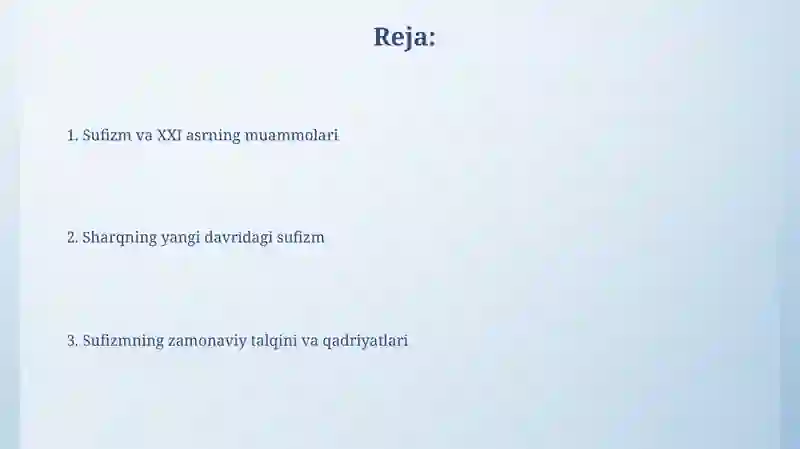 Reja:

1. Sufizm va XXI asrning muammolari

2. Sharqning yangi davridagi sufizm

3. Sufizmning zamonaviy talqini va qadriyatlari